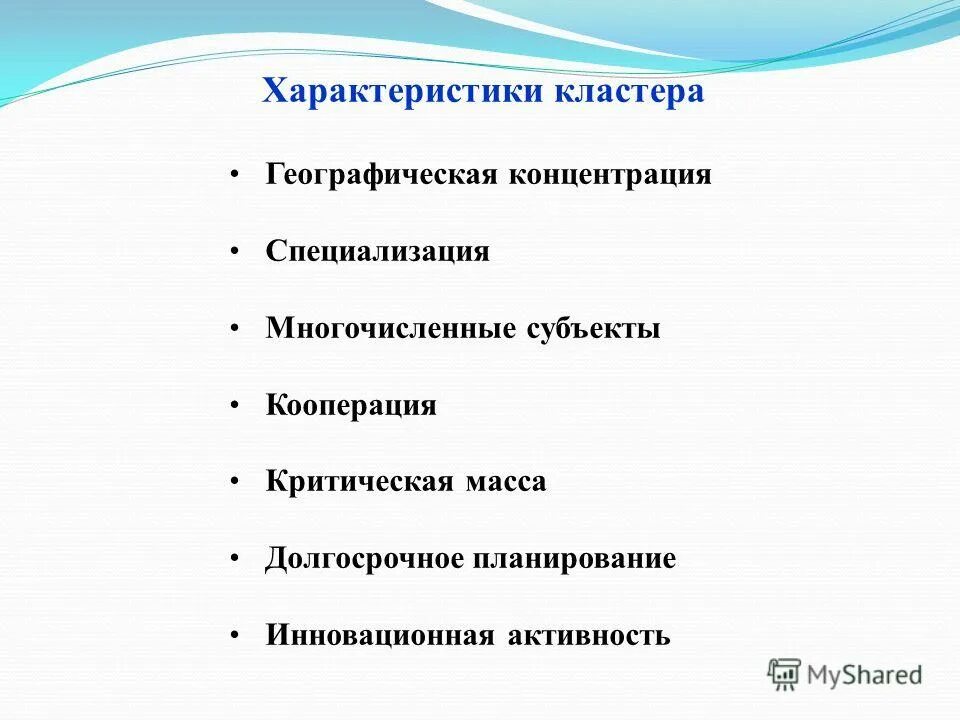 Характеристики кластера

• Географическая концентрация

• Специализация

• Многочисленные субъекты

• Кооперация

• Критическая масса

• Долгосрочное планирование

• Инновационная активность

MyShared